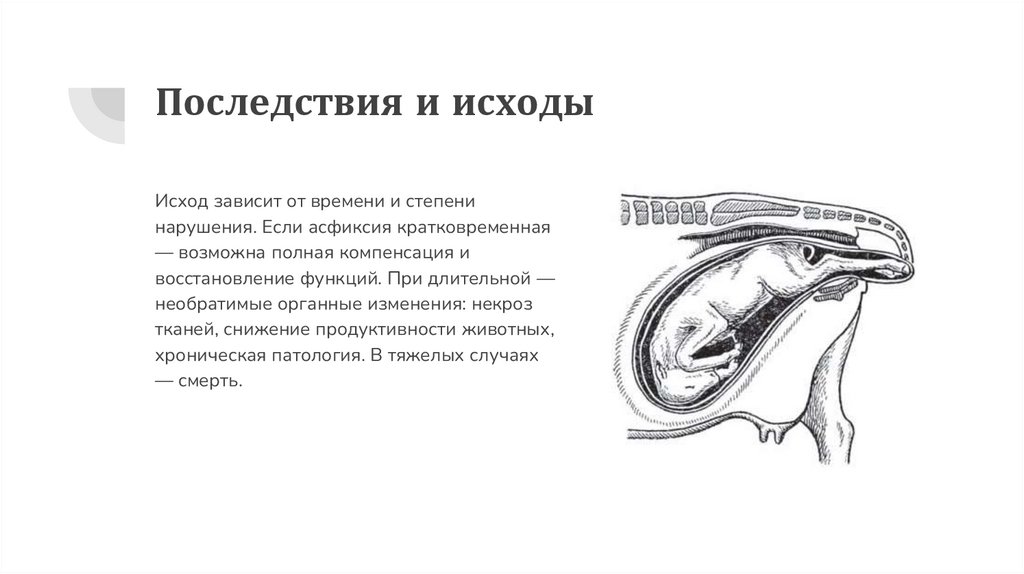 Последствия и исходы

Исход зависит от времени и степени нарушения. Если асфиксия кратковременная — возможна полная компенсация и восстановление функций. При длительной — необратимые органные изменения: некроз тканей, снижение продуктивности животных, хроническая патология. В тяжелых случаях — смерть.